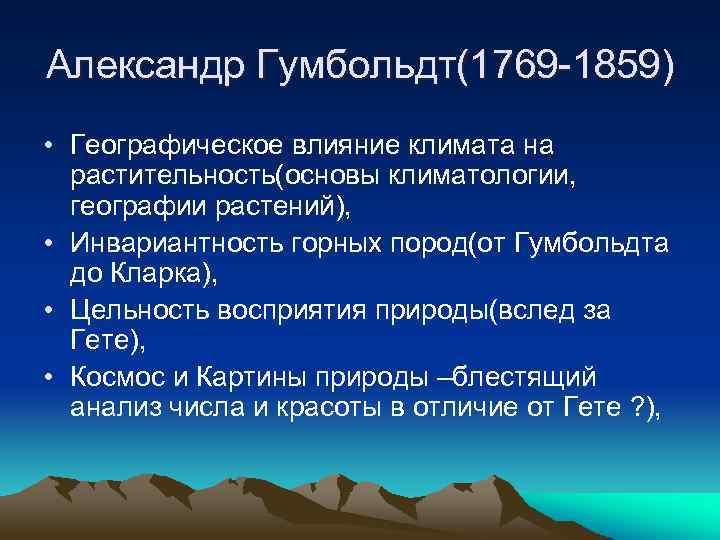 Александр Гумбольдт(1769-1859)

• Географическое влияние климата на растительность(основы климатологии, географии растений),
• Инвариантность горных пород(от Гумбольдта до Кларка),
• Цельность восприятия природы(вслед за Гете),
• Космос и Картины природы –блестящий анализ числа и красоты в отличие от Гете ?),